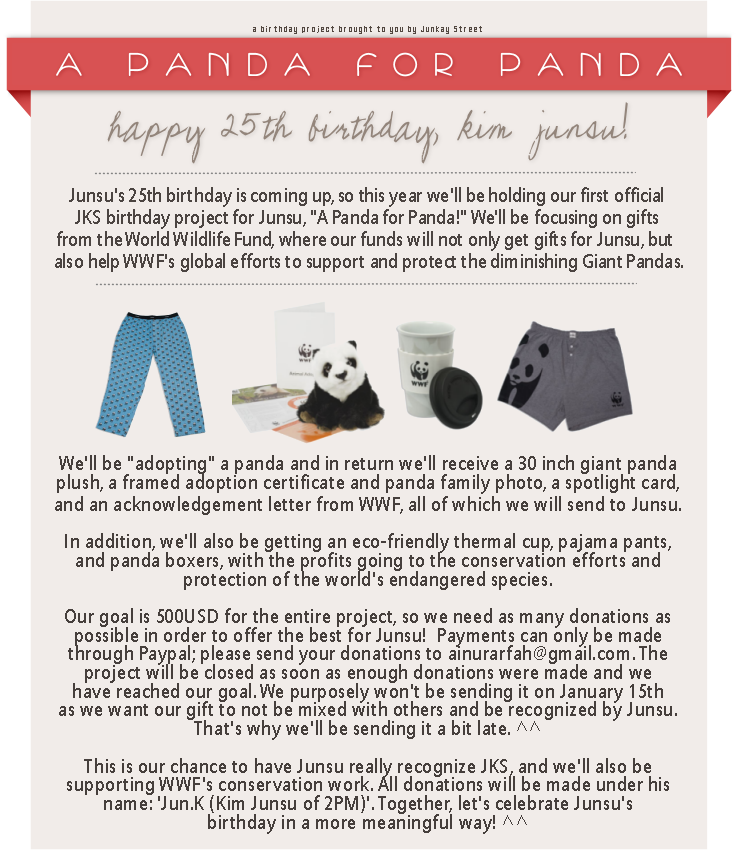 a birthday project brought to you by Junkay Street

A PANDA FOR PANDA

happy 25th birthday, kim junsu!

Junsu's 25th birthday is coming up, so this year we'll be holding our first official JKS birthday project for Junsu, "A Panda for Panda!" We'll be focusing on gifts from the World Wildlife Fund, where our funds will not only get gifts for Junsu, but also help WWF's global efforts to support and protect the diminishing Giant Pandas.

WWF

WWF

WWF

We'll be "adopting" a panda and in return we'll receive a 30 inch giant panda plush, a framed adoption certificate and panda family photo, a spotlight card, and an acknowledgement letter from WWF, all of which we will send to Junsu.

In addition, we'll also be getting an eco-friendly thermal cup, pajama pants, and panda boxers, with the profits going to the conservation efforts and protection of the world's endangered species.

Our goal is 500USD for the entire project, so we need as many donations as possible in order to offer the best for Junsu! Payments can only be made through Paypal; please send your donations to ainurarfah@gmail.com. The project will be closed as soon as enough donations were made and we have reached our goal. We purposely won't be sending it on January 15th as we want our gift to not be mixed with others and be recognized by Junsu. That's why we'll be sending it a bit late. ^^

This is our chance to have Junsu really recognize JKS, and we'll also be supporting WWF's conservation work. All donations will be made under his name: 'Jun.K (Kim Junsu of 2PM)'. Together, let's celebrate Junsu's birthday in a more meaningful way! ^^